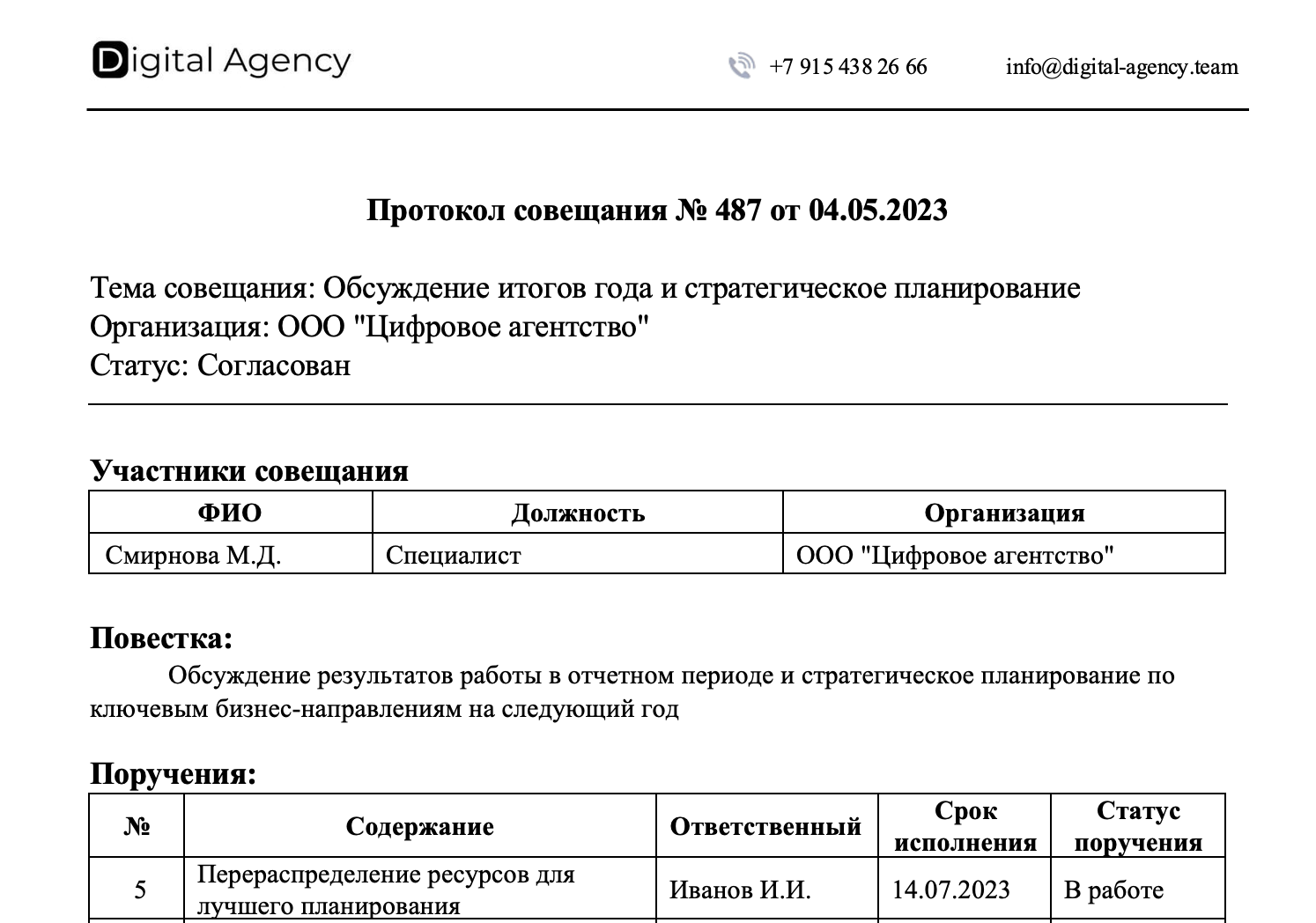 Digital Agency +7 915 438 26 66 info@digital-agency.team

Протокол совещания № 487 от 04.05.2023

Тема совещания: Обсуждение итогов года и стратегическое планирование
Организация: ООО "Цифровое агентство"
Статус: Согласован

Участники совещания

| ФИО | Должность | Организация |
|---|---|---|
| Смирнова М.Д. | Специалист | ООО "Цифровое агентство" |

Повестка:

Обсуждение результатов работы в отчетном периоде и стратегическое планирование по ключевым бизнес-направлениям на следующий год

Поручения:

| № | Содержание | Ответственный | Срок исполнения | Статус поручения |
|---|---|---|---|---|
| 5 | Перераспределение ресурсов для лучшего планирования | Иванов И.И. | 14.07.2023 | В работе |